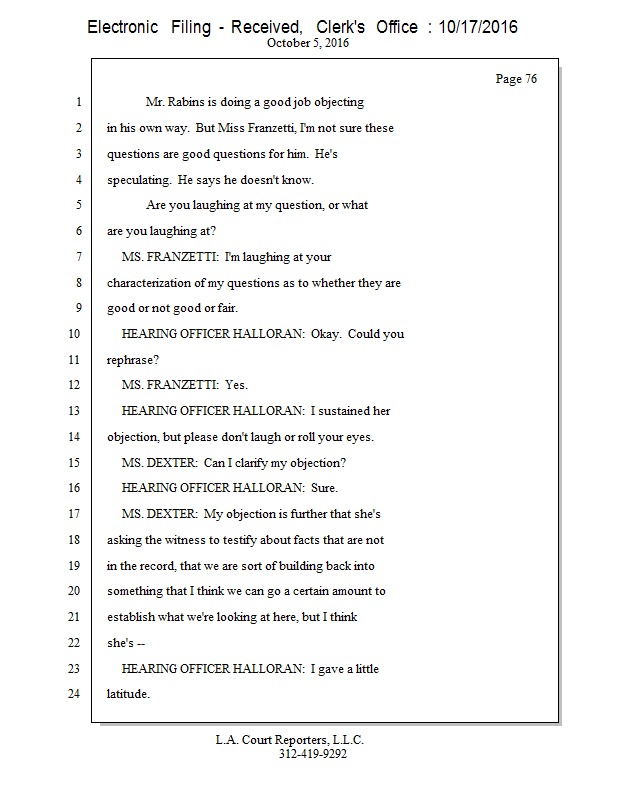 Electronic Filing - Received, Clerk's Office : 10/17/2016
October 5, 2016

Page 76

1 Mr. Rabins is doing a good job objecting
2 in his own way. But Miss Franzetti, I'm not sure these
3 questions are good questions for him. He's
4 speculating. He says he doesn't know.
5 Are you laughing at my question, or what
6 are you laughing at?
7 MS. FRANZETTI: I'm laughing at your
8 characterization of my questions as to whether they are
9 good or not good or fair.
10 HEARING OFFICER HALLORAN: Okay. Could you
11 rephrase?
12 MS. FRANZETTI: Yes.
13 HEARING OFFICER HALLORAN: I sustained her
14 objection, but please don't laugh or roll your eyes.
15 MS. DEXTER: Can I clarify my objection?
16 HEARING OFFICER HALLORAN: Sure.
17 MS. DEXTER: My objection is further that she's
18 asking the witness to testify about facts that are not
19 in the record, that we are sort of building back into
20 something that I think we can go a certain amount to
21 establish what we're looking at here, but I think
22 she's --
23 HEARING OFFICER HALLORAN: I gave a little
24 latitude.

L.A. Court Reporters, L.L.C.
312-419-9292